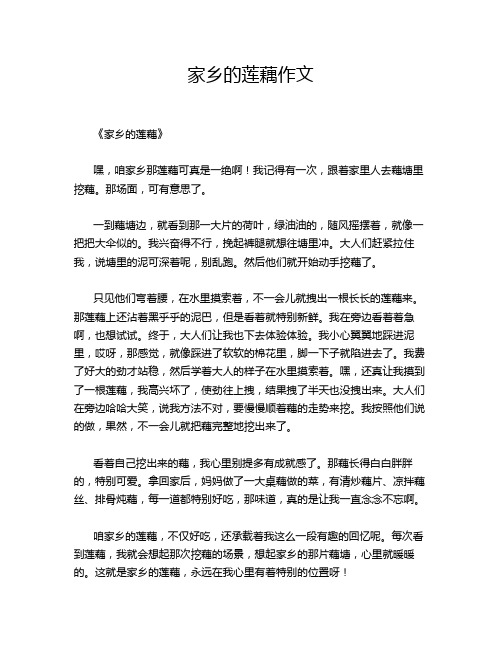 家乡的莲藕作文

《家乡的莲藕》

嘿，咱家乡那莲藕可真是一绝啊！我记得有一次，跟着家里人去藕塘里挖藕。那场面，可有意思了。

一到藕塘边，就看到那一大片的荷叶，绿油油的，随风摇摆着，就像一把把大伞似的。我兴奋得不行，挽起裤腿就想往塘里冲。大人们赶紧拉住我，说塘里的泥可深着呢，别乱跑。然后他们就开始动手挖藕了。

只见他们弯着腰，在水里摸索着，不一会儿就拽出一根长长的莲藕来。那莲藕上还沾着黑乎乎的泥巴，但是看着就特别新鲜。我在旁边看着着急啊，也想试试。终于，大人们让我也下去体验体验。我小心翼翼地踩进泥里，哎呀，那感觉，就像踩进了软软的棉花里，脚一下子就陷进去了。我费了好大的劲才站稳，然后学着大人的样子在水里摸索着。嘿，还真让我摸到了一根莲藕，我高兴坏了，使劲往上拽，结果拽了半天也没拽出来。大人们在旁边哈哈大笑，说我方法不对，要慢慢顺着藕的走势来挖。我按照他们说的做，果然，不一会儿就把藕完整地挖出来了。

看着自己挖出来的藕，我心里别提多有成就感了。那藕长得白白胖胖的，特别可爱。拿回家后，妈妈做了一大桌藕做的菜，有清炒藕片、凉拌藕丝、排骨炖藕，每一道都特别好吃，那味道，真的是让我一直念念不忘啊。

咱家乡的莲藕，不仅好吃，还承载着我这么一段有趣的回忆呢。每次看到莲藕，我就会想起那次挖藕的场景，想起家乡的那片藕塘，心里就暖暖的。这就是家乡的莲藕，永远在我心里有着特别的位置呀！